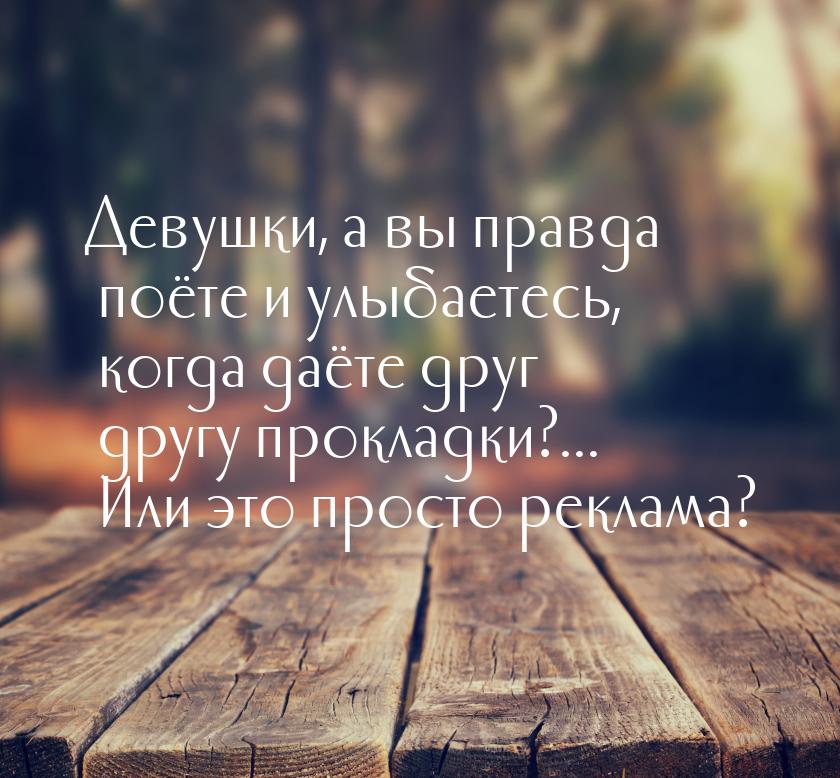 Девушки, а вы правда поёте и улыбаетесь, когда даёте друг другу прокладки?... Или это просто реклама?